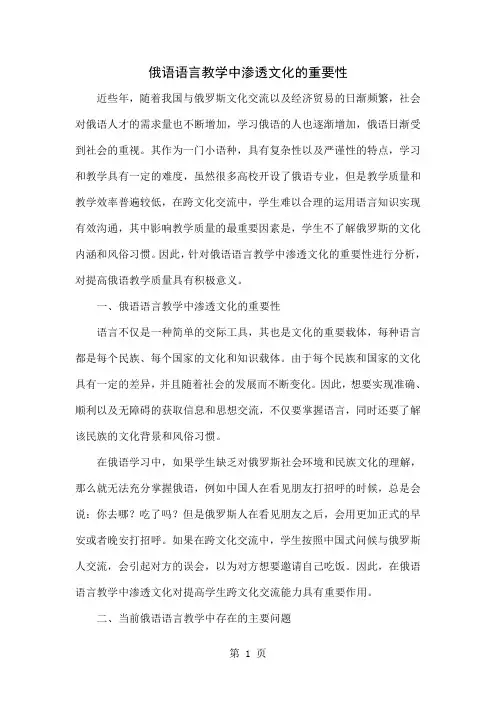 俄语语言教学中渗透文化的重要性

近些年，随着我国与俄罗斯文化交流以及经济贸易的日渐频繁，社会对俄语人才的需求量也不断增加，学习俄语的人也逐渐增加，俄语日渐受到社会的重视。其作为一门小语种，具有复杂性以及严谨性的特点，学习和教学具有一定的难度，虽然很多高校开设了俄语专业，但是教学质量和教学效率普遍较低，在跨文化交流中，学生难以合理的运用语言知识实现有效沟通，其中影响教学质量的最重要因素是，学生不了解俄罗斯的文化内涵和风俗习惯。因此，针对俄语语言教学中渗透文化的重要性进行分析，对提高俄语教学质量具有积极意义。

一、俄语语言教学中渗透文化的重要性

语言不仅是一种简单的交际工具，其也是文化的重要载体，每种语言都是每个民族、每个国家的文化和知识载体。由于每个民族和国家的文化具有一定的差异，并且随着社会的发展而不断变化。因此，想要实现准确、顺利以及无障碍的获取信息和思想交流，不仅要掌握语言，同时还要了解该民族的文化背景和风俗习惯。

在俄语学习中，如果学生缺乏对俄罗斯社会环境和民族文化的理解，那么就无法充分掌握俄语，例如中国人在看见朋友打招呼的时候，总是会说：你去哪？吃了吗？但是俄罗斯人在看见朋友之后，会用更加正式的早安或者晚安打招呼。如果在跨文化交流中，学生按照中国式问候与俄罗斯人交流，会引起对方的误会，以为对方想要邀请自己吃饭。因此，在俄语语言教学中渗透文化对提高学生跨文化交流能力具有重要作用。

二、当前俄语语言教学中存在的主要问题

第 1 页